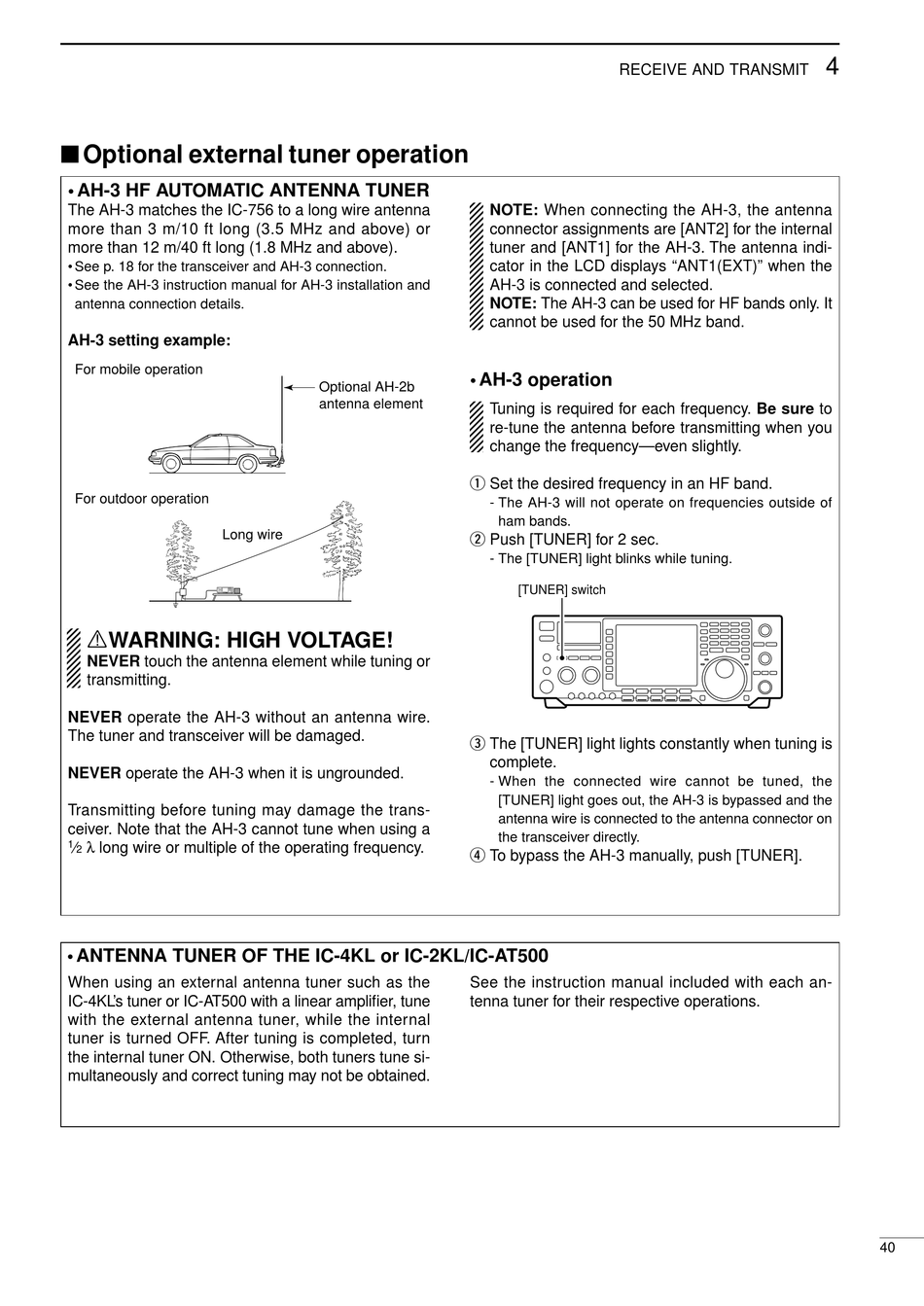 RECEIVE AND TRANSMIT 4

■ Optional external tuner operation

• AH-3 HF AUTOMATIC ANTENNA TUNER
The AH-3 matches the IC-756 to a long wire antenna more than 3 m/10 ft long (3.5 MHz and above) or more than 12 m/40 ft long (1.8 MHz and above).
• See p. 18 for the transceiver and AH-3 connection.
• See the AH-3 instruction manual for AH-3 installation and antenna connection details.

AH-3 setting example:

For mobile operation

Optional AH-2b antenna element

For outdoor operation

Long wire

⚠WARNING: HIGH VOLTAGE!
NEVER touch the antenna element while tuning or transmitting.

NEVER operate the AH-3 without an antenna wire. The tuner and transceiver will be damaged.

NEVER operate the AH-3 when it is ungrounded.

Transmitting before tuning may damage the transceiver. Note that the AH-3 cannot tune when using a ½ λ long wire or multiple of the operating frequency.

NOTE: When connecting the AH-3, the antenna connector assignments are [ANT2] for the internal tuner and [ANT1] for the AH-3. The antenna indicator in the LCD displays “ANT1(EXT)” when the AH-3 is connected and selected.
NOTE: The AH-3 can be used for HF bands only. It cannot be used for the 50 MHz band.

• AH-3 operation
Tuning is required for each frequency. Be sure to re-tune the antenna before transmitting when you change the frequency—even slightly.

① Set the desired frequency in an HF band.
- The AH-3 will not operate on frequencies outside of ham bands.
② Push [TUNER] for 2 sec.
- The [TUNER] light blinks while tuning.

[TUNER] switch

③ The [TUNER] light lights constantly when tuning is complete.
- When the connected wire cannot be tuned, the [TUNER] light goes out, the AH-3 is bypassed and the antenna wire is connected to the antenna connector on the transceiver directly.
④ To bypass the AH-3 manually, push [TUNER].

• ANTENNA TUNER OF THE IC-4KL or IC-2KL/IC-AT500
When using an external antenna tuner such as the IC-4KL’s tuner or IC-AT500 with a linear amplifier, tune with the external antenna tuner, while the internal tuner is turned OFF. After tuning is completed, turn the internal tuner ON. Otherwise, both tuners tune simultaneously and correct tuning may not be obtained.

See the instruction manual included with each antenna tuner for their respective operations.

40